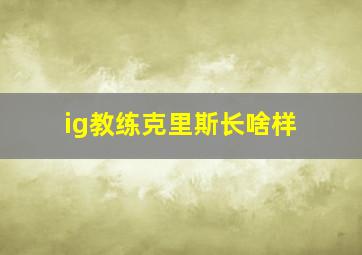 ig教练克里斯长啥样